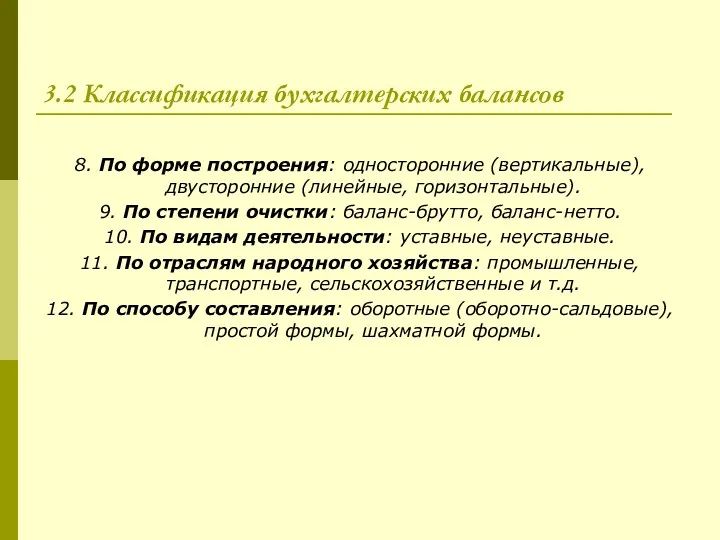 3.2 Классификация бухгалтерских балансов

8. По форме построения: односторонние (вертикальные), двусторонние (линейные, горизонтальные).

9. По степени очистки: баланс-брутто, баланс-нетто.

10. По видам деятельности: уставные, неуставные.

11. По отраслям народного хозяйства: промышленные, транспортные, сельскохозяйственные и т.д.

12. По способу составления: оборотные (оборотно-сальдовые), простой формы, шахматной формы.